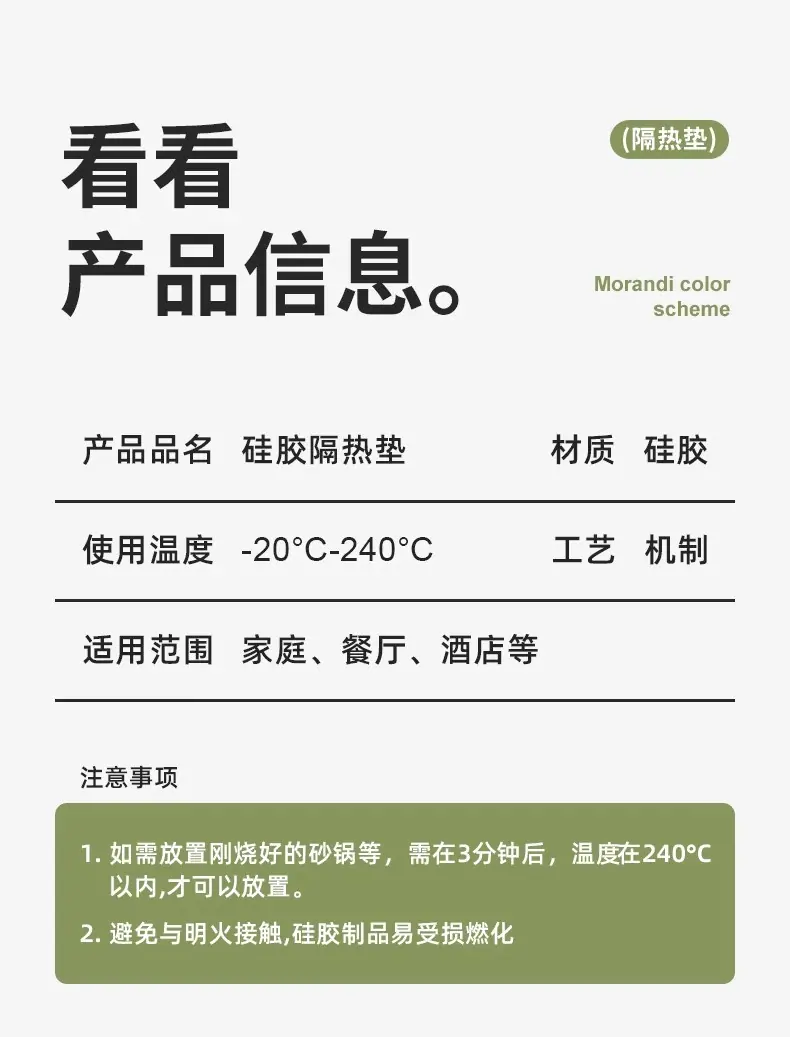 看看
产品信息。

(隔热垫)

Morandi color scheme

产品品名 硅胶隔热垫 材质 硅胶

使用温度 -20°C-240°C 工艺 机制

适用范围 家庭、餐厅、酒店等

注意事项

1.如需放置刚烧好的砂锅等，需在3分钟后，温度在240°C以内,才可以放置。

2.避免与明火接触,硅胶制品易受损燃化